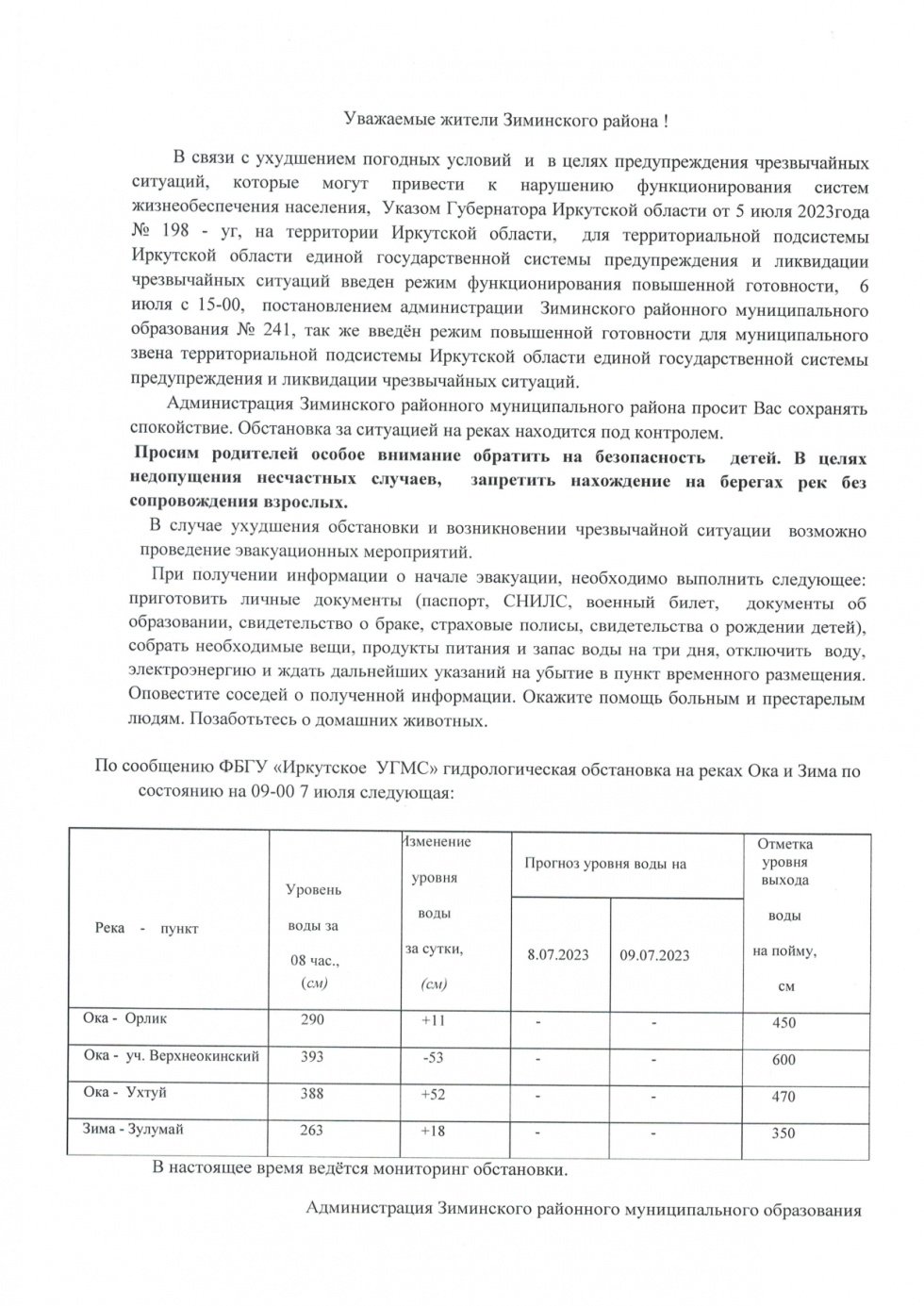 Уважаемые жители Зиминского района !

В связи с ухудшением погодных условий и в целях предупреждения чрезвычайных ситуаций, которые могут привести к нарушению функционирования систем жизнеобеспечения населения, Указом Губернатора Иркутской области от 5 июля 2023года № 198 - уг, на территории Иркутской области, для территориальной подсистемы Иркутской области единой государственной системы предупреждения и ликвидации чрезвычайных ситуаций введен режим функционирования повышенной готовности, 6 июля с 15-00, постановлением администрации Зиминского районного муниципального образования № 241, так же введён режим повышенной готовности для муниципального звена территориальной подсистемы Иркутской области единой государственной системы предупреждения и ликвидации чрезвычайных ситуаций.

Администрация Зиминского районного муниципального района просит Вас сохранять спокойствие. Обстановка за ситуацией на реках находится под контролем.

Просим родителей особое внимание обратить на безопасность детей. В целях недопущения несчастных случаев, запретить нахождение на берегах рек без сопровождения взрослых.

В случае ухудшения обстановки и возникновении чрезвычайной ситуации возможно проведение эвакуационных мероприятий.

При получении информации о начале эвакуации, необходимо выполнить следующее: приготовить личные документы (паспорт, СНИЛС, военный билет, документы об образовании, свидетельство о браке, страховые полисы, свидетельства о рождении детей), собрать необходимые вещи, продукты питания и запас воды на три дня, отключить воду, электроэнергию и ждать дальнейших указаний на убытие в пункт временного размещения. Оповестите соседей о полученной информации. Окажите помощь больным и престарелым людям. Позаботьтесь о домашних животных.

По сообщению ФБГУ «Иркутское УГМС» гидрологическая обстановка на реках Ока и Зима по состоянию на 09-00 7 июля следующая:

| Река - пункт | Уровень воды за 08 час., (см) | Изменение уровня воды за сутки, (см) | Прогноз уровня воды на | | Отметка уровня выхода воды на пойму, см |
|---|---|---|---|---|---|
| | | | 8.07.2023 | 09.07.2023 | |
| Ока - Орлик | 290 | +11 | - | - | 450 |
| Ока - уч. Верхнеокинский | 393 | -53 | - | - | 600 |
| Ока - Ухтуй | 388 | +52 | - | - | 470 |
| Зима - Зулумай | 263 | +18 | - | - | 350 |

В настоящее время ведётся мониторинг обстановки.

Администрация Зиминского районного муниципального образования